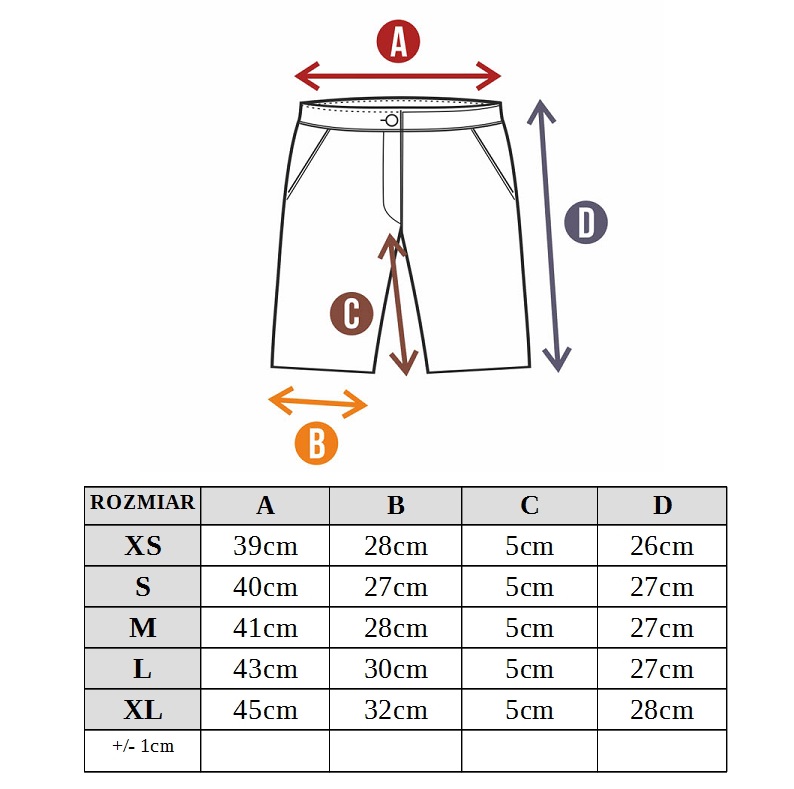 A

D

C

B

| ROZMIAR | A | B | C | D |
|---|---|---|---|---|
| XS | 39cm | 28cm | 5cm | 26cm |
| S | 40cm | 27cm | 5cm | 27cm |
| M | 41cm | 28cm | 5cm | 27cm |
| L | 43cm | 30cm | 5cm | 27cm |
| XL | 45cm | 32cm | 5cm | 28cm |
| +/- 1cm | | | | |